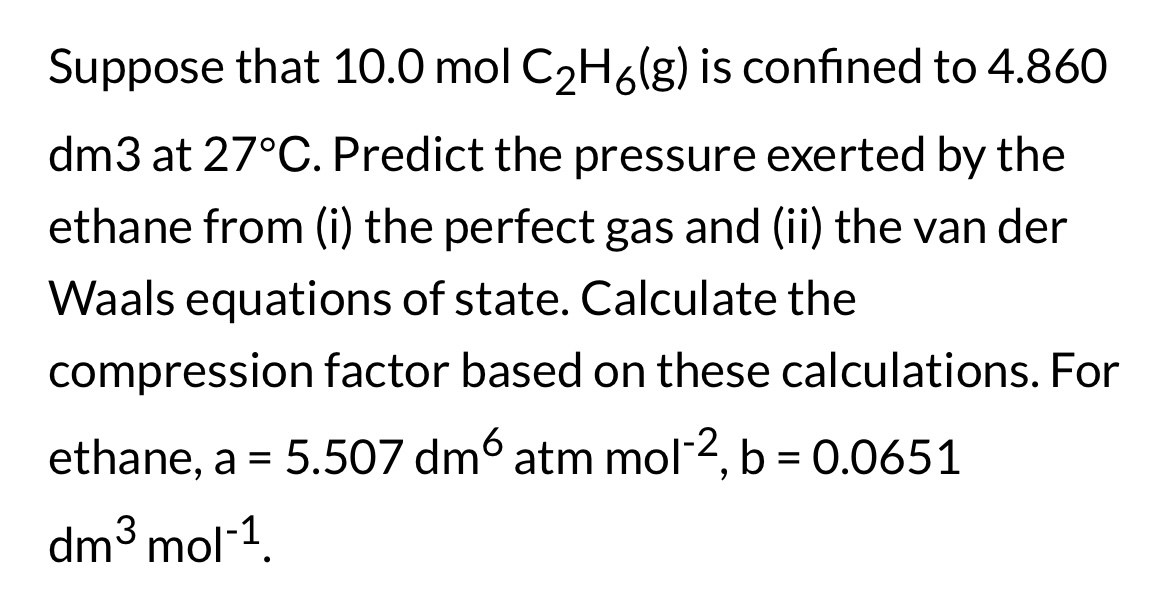 Suppose that 10.0 mol $C_2H_6$(g) is confined to 4.860 dm3 at 27°C. Predict the pressure exerted by the ethane from (i) the perfect gas and (ii) the van der Waals equations of state. Calculate the compression factor based on these calculations. For ethane, a = 5.507 $dm^6$ atm $mol^{-2}$, b = 0.0651 $dm^3$ $mol^{-1}$.